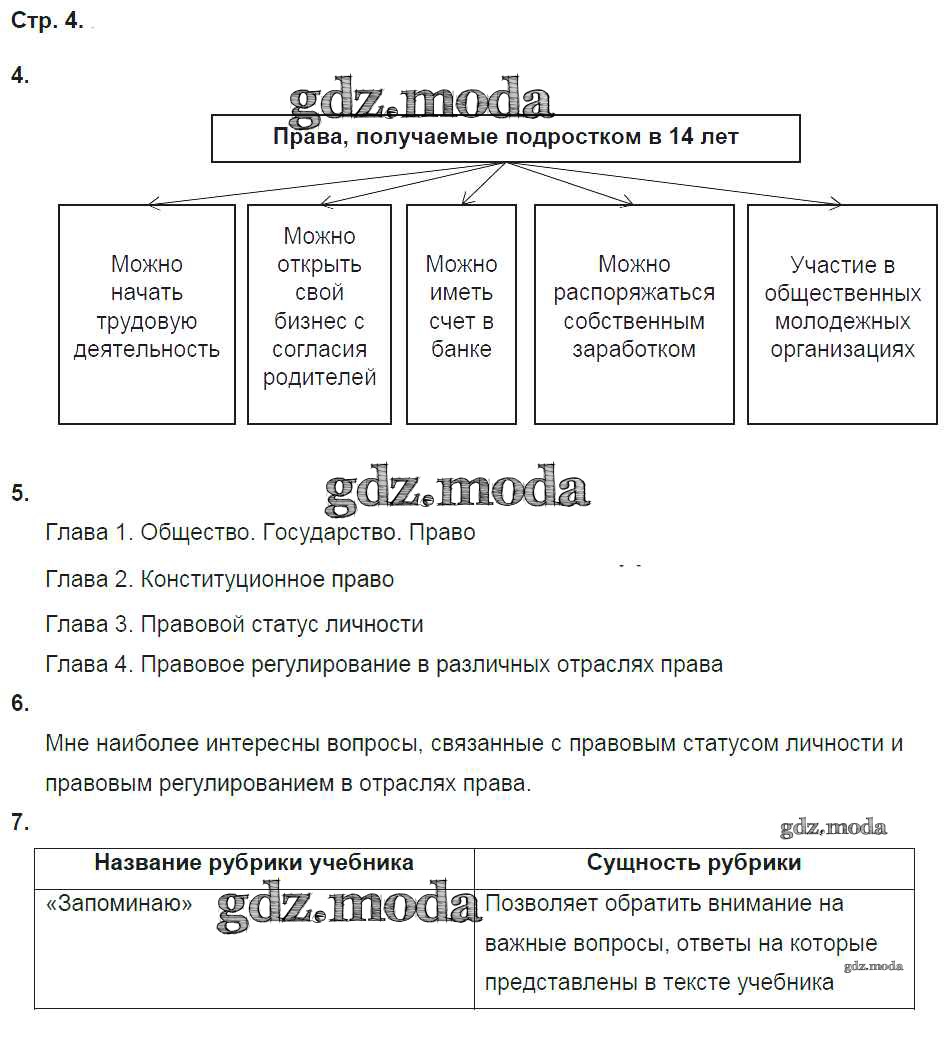 Стр. 4.

4.

gdz.moda

Права, получаемые подростком в 14 лет

Можно начать трудовую деятельность

Можно открыть свой бизнес с согласия родителей

Можно иметь счет в банке

Можно распоряжаться собственным заработком

Участие в общественных молодежных организациях

5.

gdz.moda

Глава 1. Общество. Государство. Право

Глава 2. Конституционное право

Глава 3. Правовой статус личности

Глава 4. Правовое регулирование в различных отраслях права

6.

Мне наиболее интересны вопросы, связанные с правовым статусом личности и правовым регулированием в отраслях права.

7.

gdz.moda

| Название рубрики учебника | Сущность рубрики |
|---|---|
| «Запоминаю» gdz.moda | Позволяет обратить внимание на важные вопросы, ответы на которые представлены в тексте учебника gdz.moda |